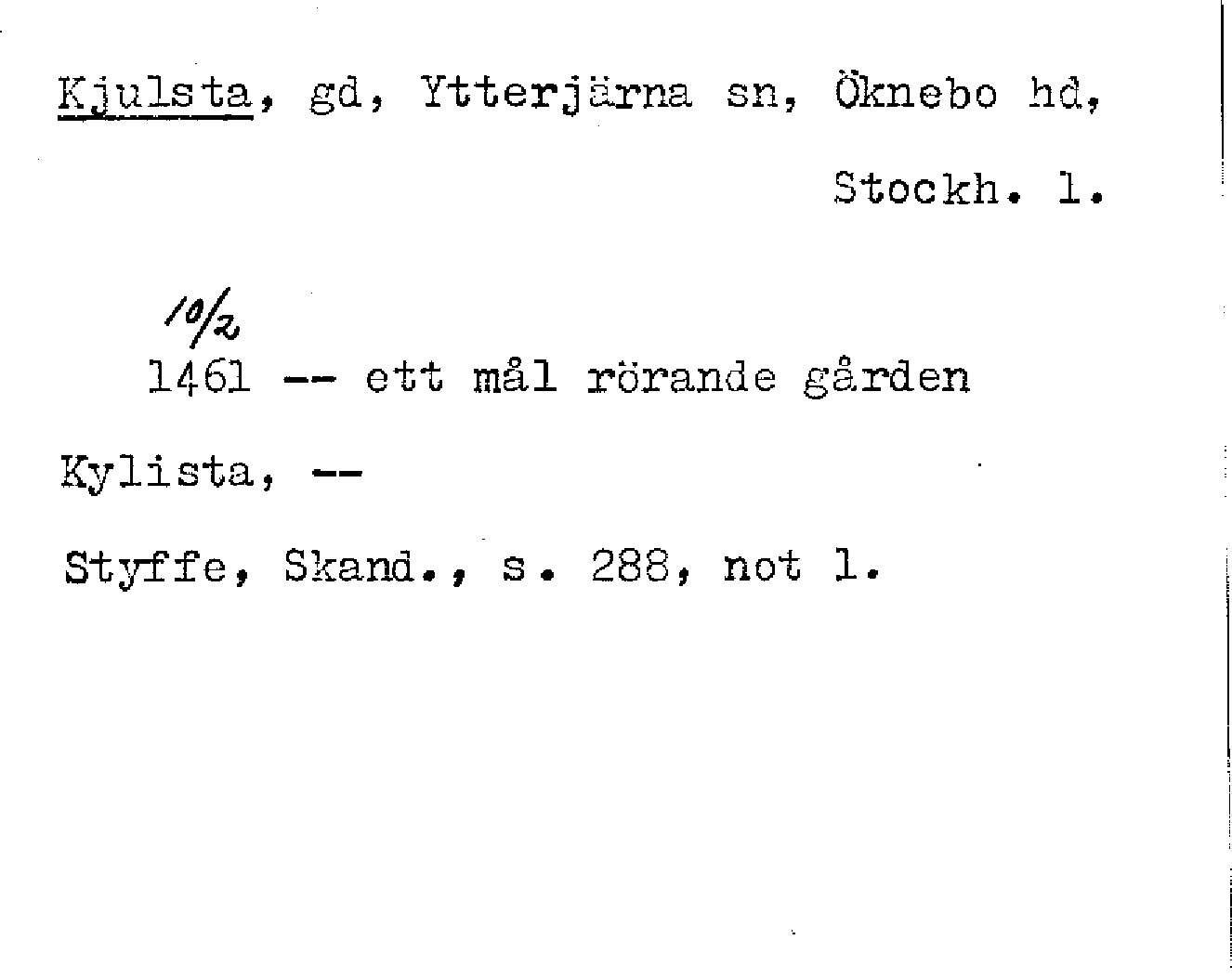 Kjulsta, gd, Ytterjärna sn, Öknebo hd, Stockh. l.

10/2
1461 -- ett mål rörande gården

Kylista, --

Styffe, Skand., s. 288, not 1.